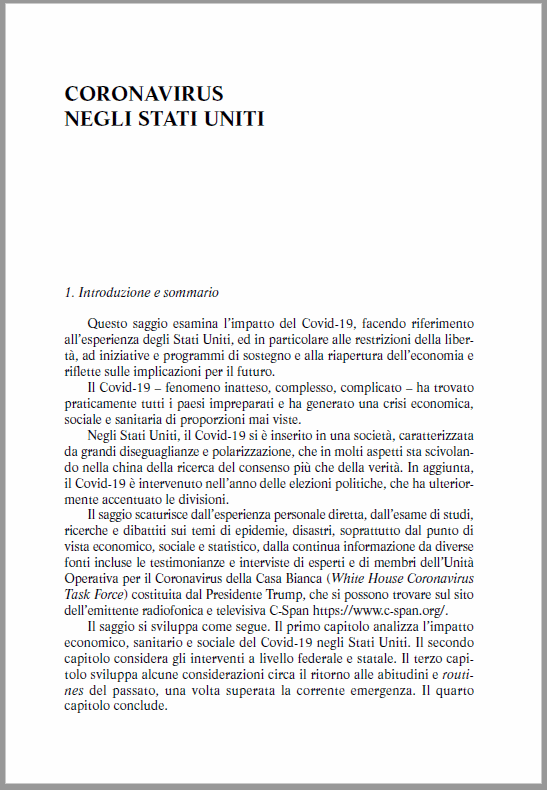 CORONAVIRUS
NEGLI STATI UNITI

1. Introduzione e sommario

Questo saggio esamina l'impatto del Covid-19, facendo riferimento all'esperienza degli Stati Uniti, ed in particolare alle restrizioni della libertà, ad iniziative e programmi di sostegno e alla riapertura dell'economia e riflette sulle implicazioni per il futuro.

Il Covid-19 – fenomeno inatteso, complesso, complicato – ha trovato praticamente tutti i paesi impreparati e ha generato una crisi economica, sociale e sanitaria di proporzioni mai viste.

Negli Stati Uniti, il Covid-19 si è inserito in una società, caratterizzata da grandi diseguaglianze e polarizzazione, che in molti aspetti sta scivolando nella china della ricerca del consenso più che della verità. In aggiunta, il Covid-19 è intervenuto nell'anno delle elezioni politiche, che ha ulteriormente accentuato le divisioni.

Il saggio scaturisce dall'esperienza personale diretta, dall'esame di studi, ricerche e dibattiti sui temi di epidemie, disastri, soprattutto dal punto di vista economico, sociale e statistico, dalla continua informazione da diverse fonti incluse le testimonianze e interviste di esperti e di membri dell'Unità Operativa per il Coronavirus della Casa Bianca (White House Coronavirus Task Force) costituita dal Presidente Trump, che si possono trovare sul sito dell'emittente radiofonica e televisiva C-Span https://www.c-span.org/.

Il saggio si sviluppa come segue. Il primo capitolo analizza l'impatto economico, sanitario e sociale del Covid-19 negli Stati Uniti. Il secondo capitolo considera gli interventi a livello federale e statale. Il terzo capitolo sviluppa alcune considerazioni circa il ritorno alle abitudini e routines del passato, una volta superata la corrente emergenza. Il quarto capitolo conclude.